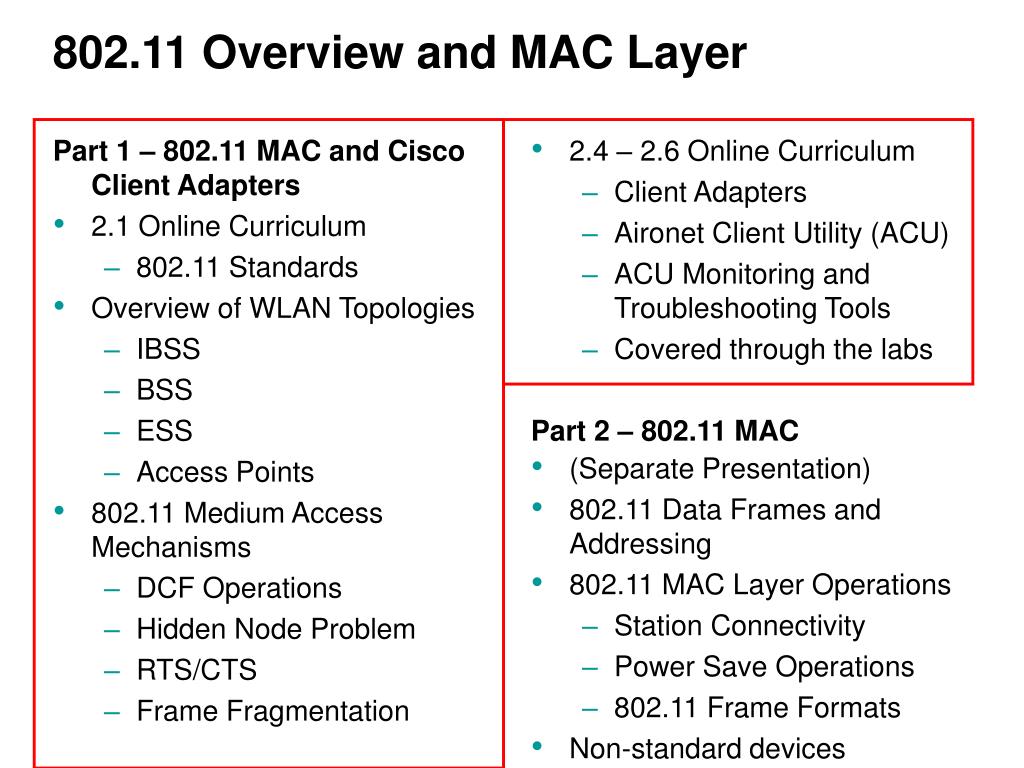 802.11 Overview and MAC Layer

Part 1 – 802.11 MAC and Cisco Client Adapters
• 2.1 Online Curriculum
– 802.11 Standards
• Overview of WLAN Topologies
– IBSS
– BSS
– ESS
– Access Points
• 802.11 Medium Access Mechanisms
– DCF Operations
– Hidden Node Problem
– RTS/CTS
– Frame Fragmentation

• 2.4 – 2.6 Online Curriculum
– Client Adapters
– Aironet Client Utility (ACU)
– ACU Monitoring and Troubleshooting Tools
– Covered through the labs

Part 2 – 802.11 MAC
• (Separate Presentation)
• 802.11 Data Frames and Addressing
• 802.11 MAC Layer Operations
– Station Connectivity
– Power Save Operations
– 802.11 Frame Formats
• Non-standard devices